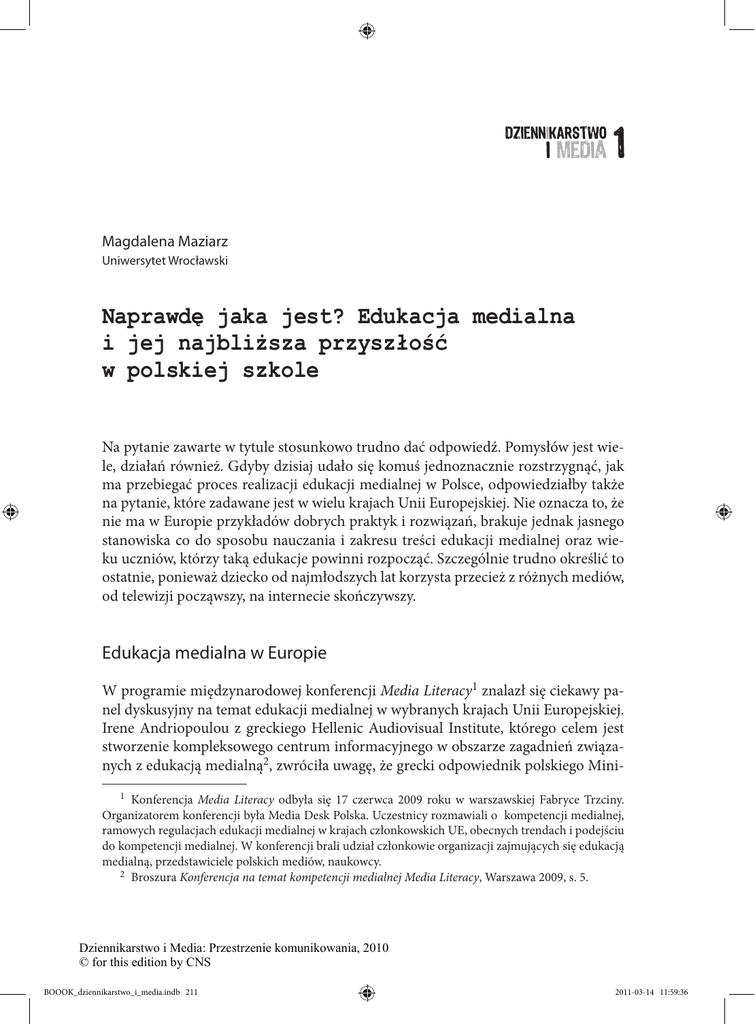 DZIENNIKARSTWO I MEDIA 1

Magdalena Maziarz
Uniwersytet Wrocławski

Naprawdę jaka jest? Edukacja medialna i jej najbliższa przyszłość w polskiej szkole

Na pytanie zawarte w tytule stosunkowo trudno dać odpowiedź. Pomysłów jest wiele, działań również. Gdyby dzisiaj udało się komuś jednoznacznie rozstrzygnąć, jak ma przebiegać proces realizacji edukacji medialnej w Polsce, odpowiedziałby także na pytanie, które zadawane jest w wielu krajach Unii Europejskiej. Nie oznacza to, że nie ma w Europie przykładów dobrych praktyk i rozwiązań, brakuje jednak jasnego stanowiska co do sposobu nauczania i zakresu treści edukacji medialnej oraz wieku uczniów, którzy taką edukacje powinni rozpocząć. Szczególnie trudno określić to ostatnie, ponieważ dziecko od najmłodszych lat korzysta przecież z różnych mediów, od telewizji począwszy, na internecie skończywszy.

Edukacja medialna w Europie

W programie międzynarodowej konferencji Media Literacy$^1$ znalazł się ciekawy panel dyskusyjny na temat edukacji medialnej w wybranych krajach Unii Europejskiej. Irene Andriopoulou z greckiego Hellenic Audiovisual Institute, którego celem jest stworzenie kompleksowego centrum informacyjnego w obszarze zagadnień związanych z edukacją medialną$^2$, zwróciła uwagę, że grecki odpowiednik polskiego Mini-

$^1$ Konferencja Media Literacy odbyła się 17 czerwca 2009 roku w warszawskiej Fabryce Trzciny. Organizatorem konferencji była Media Desk Polska. Uczestnicy rozmawiali o kompetencji medialnej, ramowych regulacjach edukacji medialnej w krajach członkowskich UE, obecnych trendach i podejściu do kompetencji medialnej. W konferencji brali udział członkowie organizacji zajmujących się edukacją medialną, przedstawiciele polskich mediów, naukowcy.
$^2$ Broszura Konferencja na temat kompetencji medialnej Media Literacy, Warszawa 2009, s. 5.

Dziennikarstwo i Media: Przestrzenie komunikowania, 2010
© for this edition by CNS

BOOOK_dziennikarstwo_i_media.indb 211
2011-03-14 11:59:36